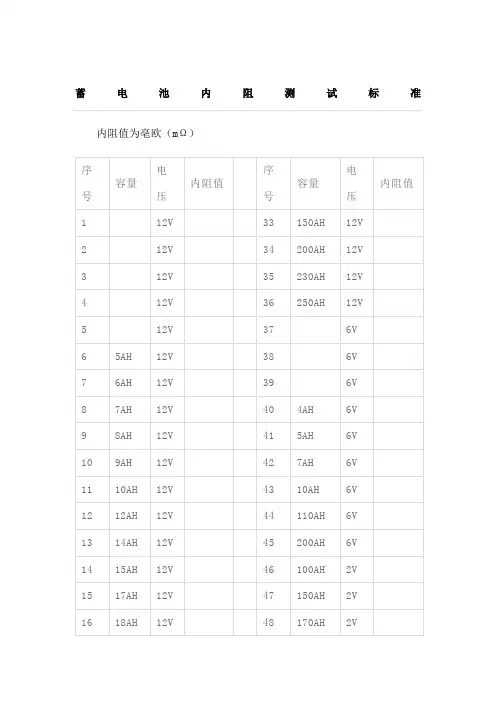 蓄电池内阻测试标准

内阻值为毫欧（mΩ）

| 序号 | 容量 | 电压 | 内阻值 | | 序号 | 容量 | 电压 | 内阻值 |
|---|---|---|---|---|---|---|---|---|
| 1 | | 12V | | | 33 | 150AH | 12V | |
| 2 | | 12V | | | 34 | 200AH | 12V | |
| 3 | | 12V | | | 35 | 230AH | 12V | |
| 4 | | 12V | | | 36 | 250AH | 12V | |
| 5 | | 12V | | | 37 | | 6V | |
| 6 | 5AH | 12V | | | 38 | | 6V | |
| 7 | 6AH | 12V | | | 39 | | 6V | |
| 8 | 7AH | 12V | | | 40 | 4AH | 6V | |
| 9 | 8AH | 12V | | | 41 | 5AH | 6V | |
| 10 | 9AH | 12V | | | 42 | 7AH | 6V | |
| 11 | 10AH | 12V | | | 43 | 10AH | 6V | |
| 12 | 12AH | 12V | | | 44 | 110AH | 6V | |
| 13 | 14AH | 12V | | | 45 | 200AH | 6V | |
| 14 | 15AH | 12V | | | 46 | 100AH | 2V | |
| 15 | 17AH | 12V | | | 47 | 150AH | 2V | |
| 16 | 18AH | 12V | | | 48 | 170AH | 2V | |